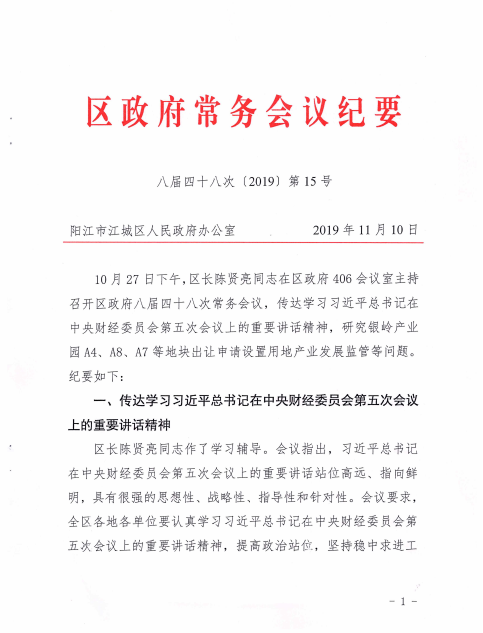 区政府常务会议纪要

八届四十八次〔2019〕第 15 号

阳江市江城区人民政府办公室　　　　2019 年 11 月 10 日

10 月 27 日下午，区长陈贤亮同志在区政府 406 会议室主持召开区政府八届四十八次常务会议，传达学习习近平总书记在中央财经委员会第五次会议上的重要讲话精神，研究银岭产业园 A4、A8、A7 等地块出让申请设置用地产业发展监管等问题。纪要如下：

一、传达学习习近平总书记在中央财经委员会第五次会议上的重要讲话精神

区长陈贤亮同志作了学习辅导。会议指出，习近平总书记在中央财经委员会第五次会议上的重要讲话站位高远、指向鲜明，具有很强的思想性、战略性、指导性和针对性。会议要求，全区各地各单位要认真学习习近平总书记在中央财经委员会第五次会议上的重要讲话精神，提高政治站位，坚持稳中求进工

－ 1 －